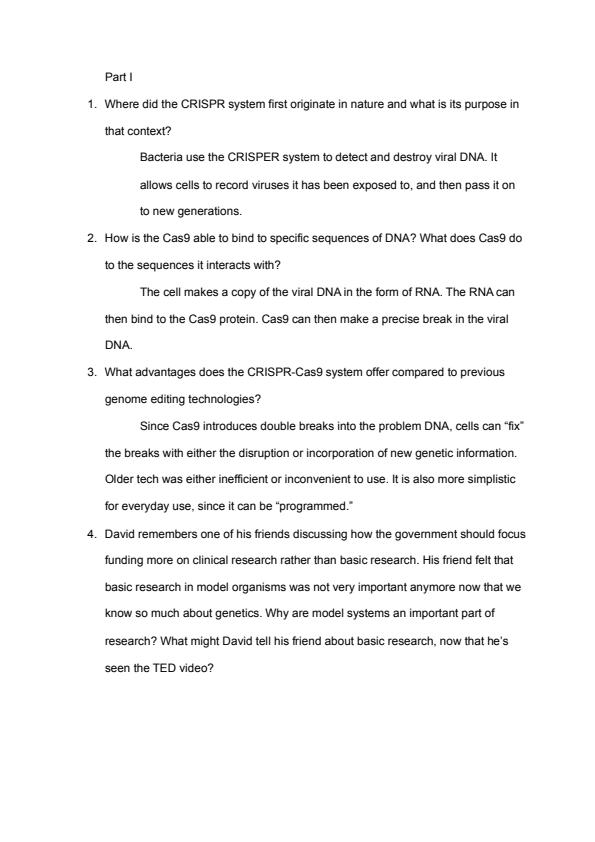 Part I

1. Where did the CRISPR system first originate in nature and what is its purpose in that context?

Bacteria use the CRISPER system to detect and destroy viral DNA. It allows cells to record viruses it has been exposed to, and then pass it on to new generations.

2. How is the Cas9 able to bind to specific sequences of DNA? What does Cas9 do to the sequences it interacts with?

The cell makes a copy of the viral DNA in the form of RNA. The RNA can then bind to the Cas9 protein. Cas9 can then make a precise break in the viral DNA.

3. What advantages does the CRISPR-Cas9 system offer compared to previous genome editing technologies?

Since Cas9 introduces double breaks into the problem DNA, cells can "fix" the breaks with either the disruption or incorporation of new genetic information. Older tech was either inefficient or inconvenient to use. It is also more simplistic for everyday use, since it can be "programmed."

4. David remembers one of his friends discussing how the government should focus funding more on clinical research rather than basic research. His friend felt that basic research in model organisms was not very important anymore now that we know so much about genetics. Why are model systems an important part of research? What might David tell his friend about basic research, now that he's seen the TED video?